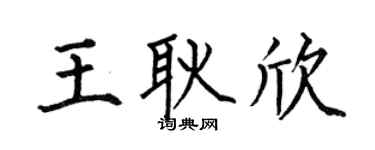 王耿欣
词典网